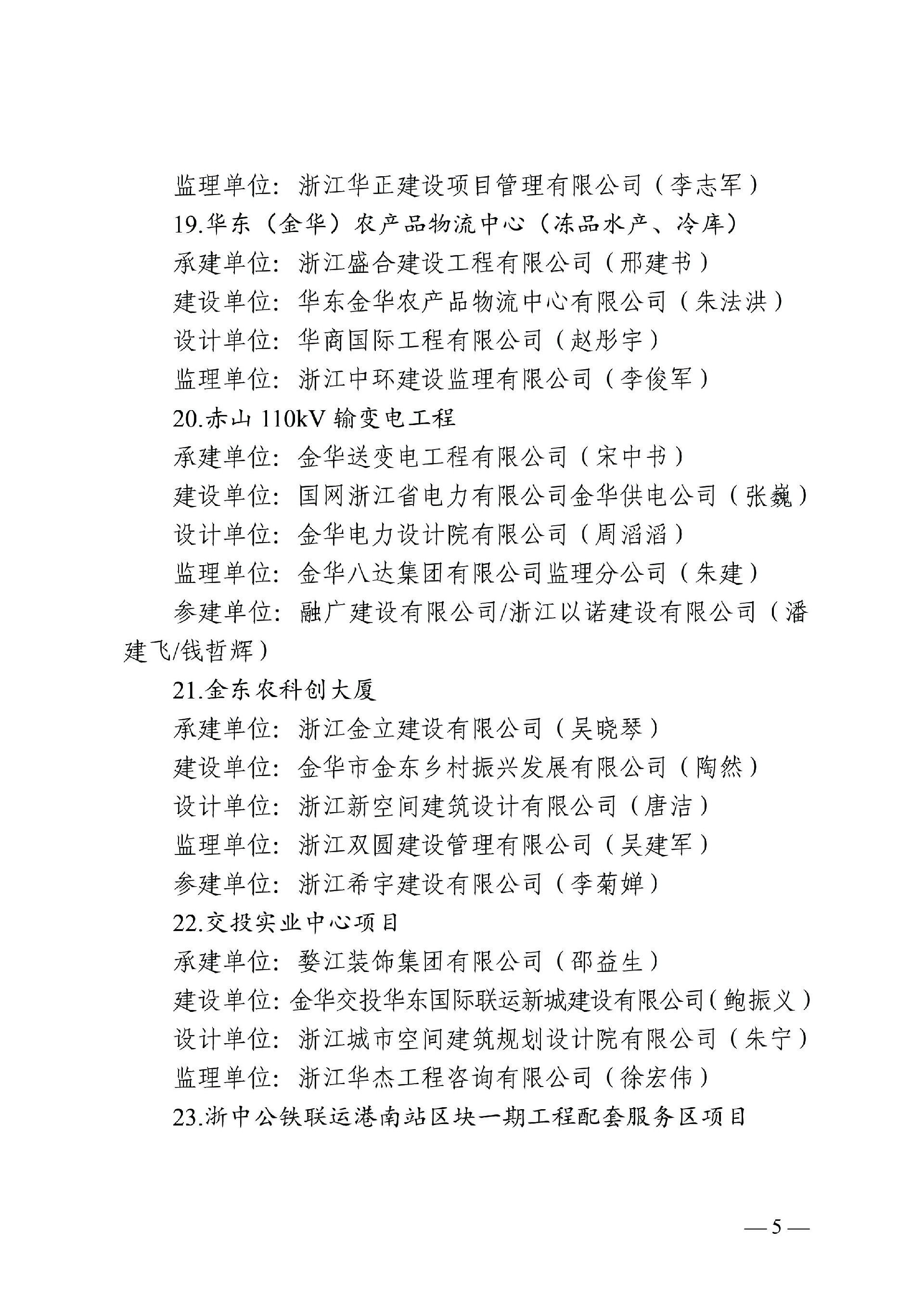 监理单位：浙江华正建设项目管理有限公司（李志军）

19.华东（金华）农产品物流中心（冻品水产、冷库）

承建单位：浙江盛合建设工程有限公司（邢建书）

建设单位：华东金华农产品物流中心有限公司（朱法洪）

设计单位：华商国际工程有限公司（赵彤宇）

监理单位：浙江中环建设监理有限公司（李俊军）

20.赤山 110kV 输变电工程

承建单位：金华送变电工程有限公司（宋中书）

建设单位：国网浙江省电力有限公司金华供电公司（张巍）

设计单位：金华电力设计院有限公司（周滔滔）

监理单位：金华八达集团有限公司监理分公司（朱建）

参建单位：融广建设有限公司/浙江以诺建设有限公司（潘建飞/钱哲辉）

21.金东农科创大厦

承建单位：浙江金立建设有限公司（吴晓琴）

建设单位：金华市金东乡村振兴发展有限公司（陶然）

设计单位：浙江新空间建筑设计有限公司（唐洁）

监理单位：浙江双圆建设管理有限公司（吴建军）

参建单位：浙江希宇建设有限公司（李菊婵）

22.交投实业中心项目

承建单位：婺江装饰集团有限公司（邵益生）

建设单位：金华交投华东国际联运新城建设有限公司（鲍振义）

设计单位：浙江城市空间建筑规划设计院有限公司（朱宁）

监理单位：浙江华杰工程咨询有限公司（徐宏伟）

23.浙中公铁联运港南站区块一期工程配套服务区项目

— 5 —